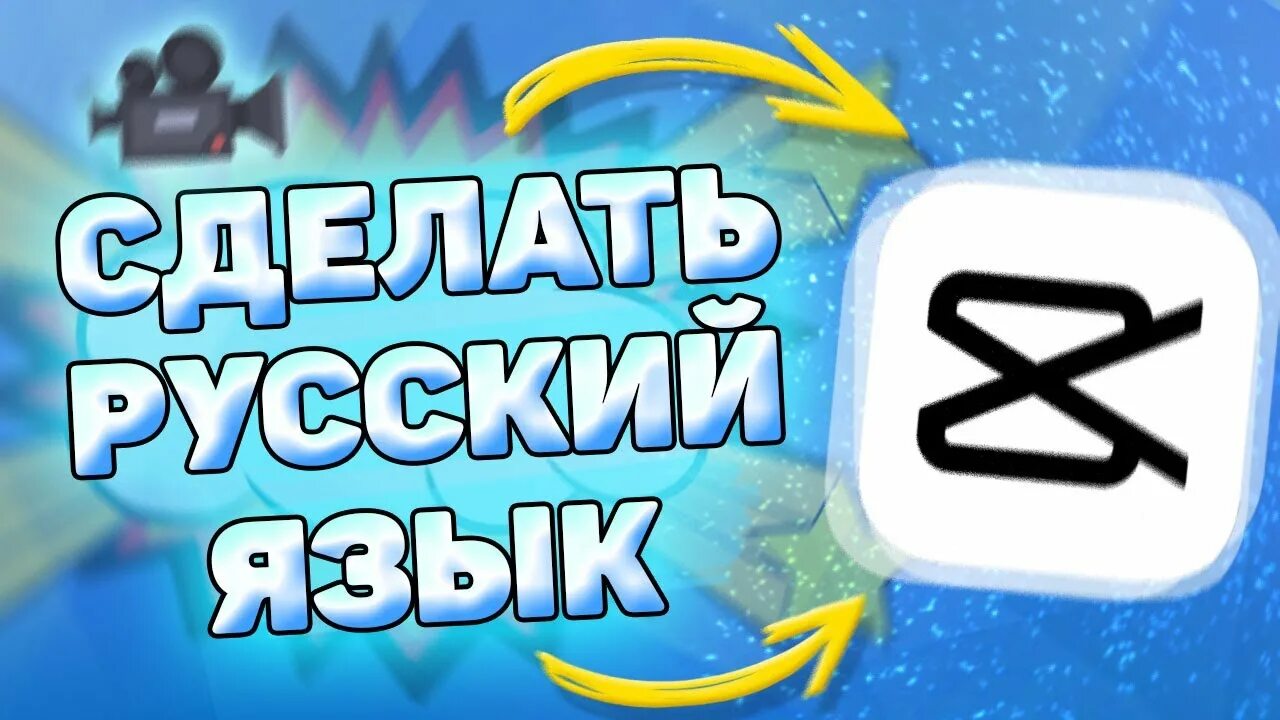 СДЕЛАТЬ РУССКИЙ ЯЗЫК